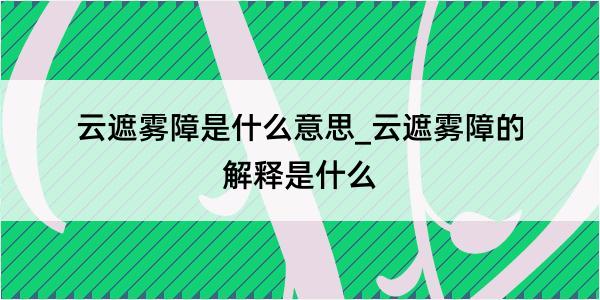 云遮雾障是什么意思_云遮雾障的解释是什么